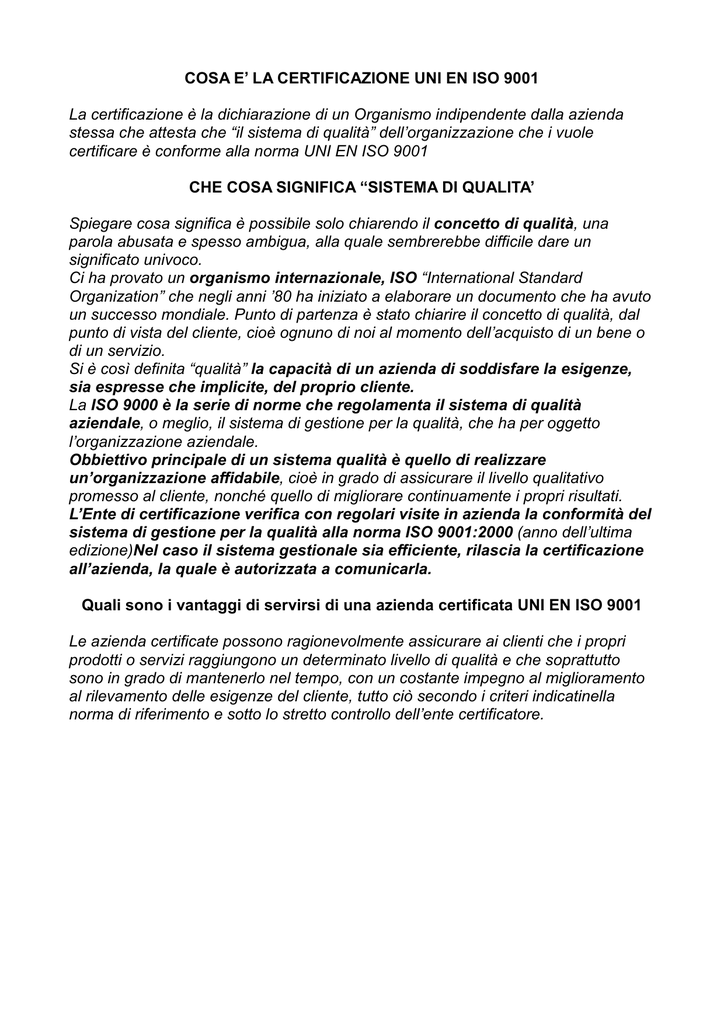 COSA E' LA CERTIFICAZIONE UNI EN ISO 9001

La certificazione è la dichiarazione di un Organismo indipendente dalla azienda stessa che attesta che "il sistema di qualità" dell'organizzazione che i vuole certificare è conforme alla norma UNI EN ISO 9001

CHE COSA SIGNIFICA "SISTEMA DI QUALITA'

Spiegare cosa significa è possibile solo chiarendo il concetto di qualità, una parola abusata e spesso ambigua, alla quale sembrerebbe difficile dare un significato univoco.
Ci ha provato un organismo internazionale, ISO "International Standard Organization" che negli anni '80 ha iniziato a elaborare un documento che ha avuto un successo mondiale. Punto di partenza è stato chiarire il concetto di qualità, dal punto di vista del cliente, cioè ognuno di noi al momento dell'acquisto di un bene o di un servizio.
Si è così definita "qualità" la capacità di un azienda di soddisfare la esigenze, sia espresse che implicite, del proprio cliente.
La ISO 9000 è la serie di norme che regolamenta il sistema di qualità aziendale, o meglio, il sistema di gestione per la qualità, che ha per oggetto l'organizzazione aziendale.
Obbiettivo principale di un sistema qualità è quello di realizzare un'organizzazione affidabile, cioè in grado di assicurare il livello qualitativo promesso al cliente, nonché quello di migliorare continuamente i propri risultati.
L'Ente di certificazione verifica con regolari visite in azienda la conformità del sistema di gestione per la qualità alla norma ISO 9001:2000 (anno dell'ultima edizione)Nel caso il sistema gestionale sia efficiente, rilascia la certificazione all'azienda, la quale è autorizzata a comunicarla.

Quali sono i vantaggi di servirsi di una azienda certificata UNI EN ISO 9001

Le azienda certificate possono ragionevolmente assicurare ai clienti che i propri prodotti o servizi raggiungono un determinato livello di qualità e che soprattutto sono in grado di mantenerlo nel tempo, con un costante impegno al miglioramento al rilevamento delle esigenze del cliente, tutto ciò secondo i criteri indicatinella norma di riferimento e sotto lo stretto controllo dell'ente certificatore.